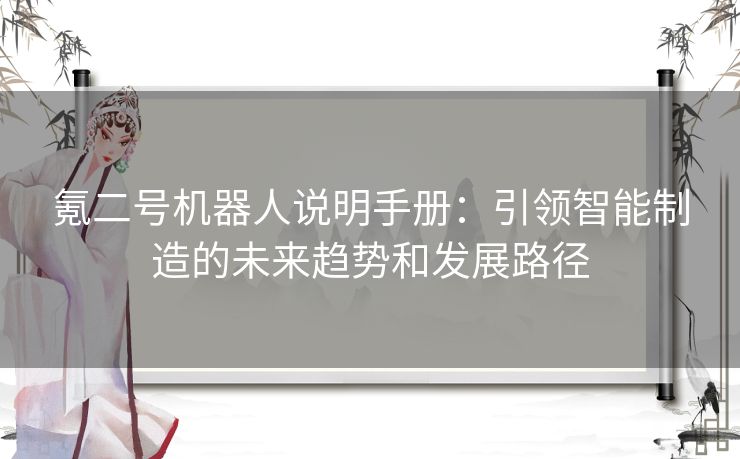 氪二号机器人说明手册：引领智能制造的未来趋势和发展路径